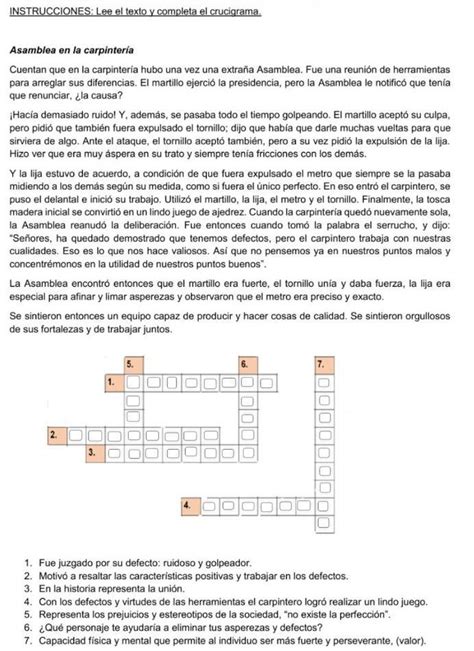 INSTRUCCIONES: Lee el texto y completa el crucigrama.

Asamblea en la carpintería

Cuentan que en la carpintería hubo una vez una extraña Asamblea. Fue una reunión de herramientas para arreglar sus diferencias. El martillo ejerció la presidencia, pero la Asamblea le notificó que tenía que renunciar, ¿la causa?

¡Hacía demasiado ruido! Y, además, se pasaba todo el tiempo golpeando. El martillo aceptó su culpa, pero pidió que también fuera expulsado el tornillo; dijo que había que darle muchas vueltas para que sirviera de algo. Ante el ataque, el tornillo aceptó también, pero a su vez pidió la expulsión de la lija. Hizo ver que era muy áspera en su trato y siempre tenía fricciones con los demás.

Y la lija estuvo de acuerdo, a condición de que fuera expulsado el metro que siempre se la pasaba midiendo a los demás según su medida, como si fuera el único perfecto. En eso entró el carpintero, se puso el delantal e inició su trabajo. Utilizó el martillo, la lija, el metro y el tornillo. Finalmente, la tosca madera inicial se convirtió en un lindo juego de ajedrez. Cuando la carpintería quedó nuevamente sola, la Asamblea reanudó la deliberación. Fue entonces cuando tomó la palabra el serrucho, y dijo: "Señores, ha quedado demostrado que tenemos defectos, pero el carpintero trabaja con nuestras cualidades. Eso es lo que nos hace valiosos. Así que no pensemos ya en nuestros puntos malos y concentrémonos en la utilidad de nuestros puntos buenos".

La Asamblea encontró entonces que el martillo era fuerte, el tornillo unía y daba fuerza, la lija era especial para afinar y limar asperezas y observaron que el metro era preciso y exacto.

Se sintieron entonces un equipo capaz de producir y hacer cosas de calidad. Se sintieron orgullosos de sus fortalezas y de trabajar juntos.

5. 6. 7. 1. 2. 3. 4.

1. Fue juzgado por su defecto: ruidoso y golpeador.
2. Motivó a resaltar las características positivas y trabajar en los defectos.
3. En la historia representa la unión.
4. Con los defectos y virtudes de las herramientas el carpintero logró realizar un lindo juego.
5. Representa los prejuicios y estereotipos de la sociedad, "no existe la perfección".
6. ¿Qué personaje te ayudaría a eliminar tus asperezas y defectos?
7. Capacidad física y mental que permite al individuo ser más fuerte y perseverante, (valor).